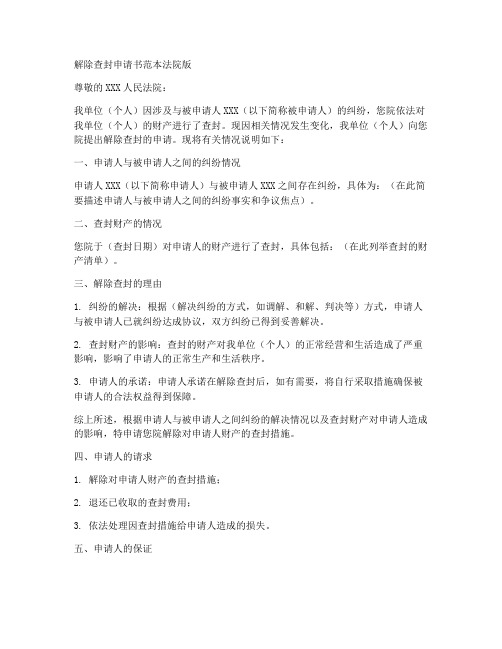 解除查封申请书范本法院版

尊敬的 XXX 人民法院：

我单位（个人）因涉及与被申请人 XXX（以下简称被申请人）的纠纷，您院依法对我单位（个人）的财产进行了查封。现因相关情况发生变化，我单位（个人）向您院提出解除查封的申请。现将有关情况说明如下：

一、申请人与被申请人之间的纠纷情况

申请人 XXX（以下简称申请人）与被申请人 XXX 之间存在纠纷，具体为：（在此简要描述申请人与被申请人之间的纠纷事实和争议焦点）。

二、查封财产的情况

您院于（查封日期）对申请人的财产进行了查封，具体包括：（在此列举查封的财产清单）。

三、解除查封的理由

1. 纠纷的解决：根据（解决纠纷的方式，如调解、和解、判决等）方式，申请人与被申请人已就纠纷达成协议，双方纠纷已得到妥善解决。

2. 查封财产的影响：查封的财产对我单位（个人）的正常经营和生活造成了严重影响，影响了申请人的正常生产和生活秩序。

3. 申请人的承诺：申请人承诺在解除查封后，如有需要，将自行采取措施确保被申请人的合法权益得到保障。

综上所述，根据申请人与被申请人之间纠纷的解决情况以及查封财产对申请人造成的影响，特申请您院解除对申请人财产的查封措施。

四、申请人的请求

1. 解除对申请人财产的查封措施；

2. 退还已收取的查封费用；

3. 依法处理因查封措施给申请人造成的损失。

五、申请人的保证